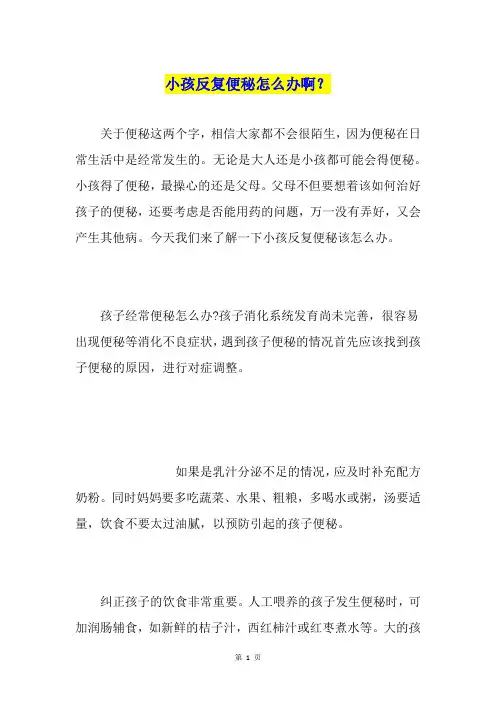 小孩反复便秘怎么办啊？

关于便秘这两个字，相信大家都不会很陌生，因为便秘在日常生活中是经常发生的。无论是大人还是小孩都可能会得便秘。小孩得了便秘，最操心的还是父母。父母不但要想着该如何治好孩子的便秘，还要考虑是否能用药的问题，万一没有弄好，又会产生其他病。今天我们来了解一下小孩反复便秘该怎么办。

孩子经常便秘怎么办?孩子消化系统发育尚未完善，很容易出现便秘等消化不良症状，遇到孩子便秘的情况首先应该找到孩子便秘的原因，进行对症调整。

如果是乳汁分泌不足的情况，应及时补充配方奶粉。同时妈妈要多吃蔬菜、水果、粗粮，多喝水或粥，汤要适量，饮食不要太过油腻，以预防引起的孩子便秘。

纠正孩子的饮食非常重要。人工喂养的孩子发生便秘时，可加润肠辅食，如新鲜的桔子汁，西红柿汁或红枣煮水等。大的孩

第 1 页